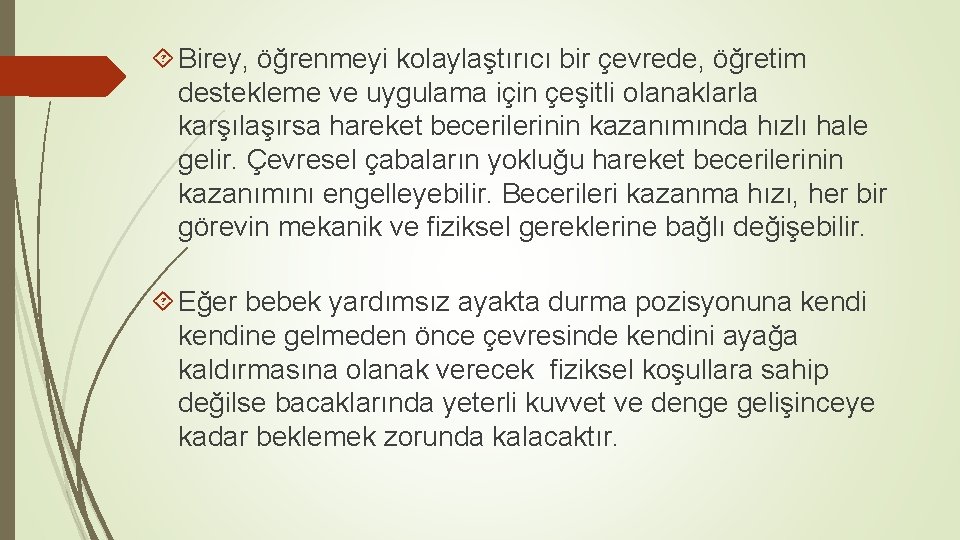 Birey, öğrenmeyi kolaylaştırıcı bir çevrede, öğretim destekleme ve uygulama için çeşitli olanaklarla karşılaşırsa hareket becerilerinin kazanımında hızlı hale gelir. Çevresel çabaların yokluğu hareket becerilerinin kazanımını engelleyebilir. Becerileri kazanma hızı, her bir görevin mekanik ve fiziksel gereklerine bağlı değişebilir.

Eğer bebek yardımsız ayakta durma pozisyonuna kendi kendine gelmeden önce çevresinde kendini ayağa kaldırmasına olanak verecek fiziksel koşullara sahip değilse bacaklarında yeterli kuvvet ve denge gelişinceye kadar beklemek zorunda kalacaktır.